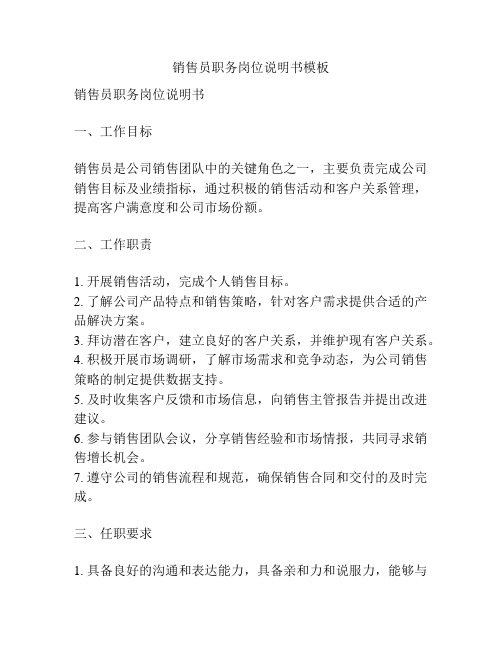 销售员职务岗位说明书模板

销售员职务岗位说明书

一、工作目标

销售员是公司销售团队中的关键角色之一，主要负责完成公司销售目标及业绩指标，通过积极的销售活动和客户关系管理，提高客户满意度和公司市场份额。

二、工作职责

1. 开展销售活动，完成个人销售目标。
2. 了解公司产品特点和销售策略，针对客户需求提供合适的产品解决方案。
3. 拜访潜在客户，建立良好的客户关系，并维护现有客户关系。
4. 积极开展市场调研，了解市场需求和竞争动态，为公司销售策略的制定提供数据支持。
5. 及时收集客户反馈和市场信息，向销售主管报告并提出改进建议。
6. 参与销售团队会议，分享销售经验和市场情报，共同寻求销售增长机会。
7. 遵守公司的销售流程和规范，确保销售合同和交付的及时完成。

三、任职要求

1. 具备良好的沟通和表达能力，具备亲和力和说服力，能够与